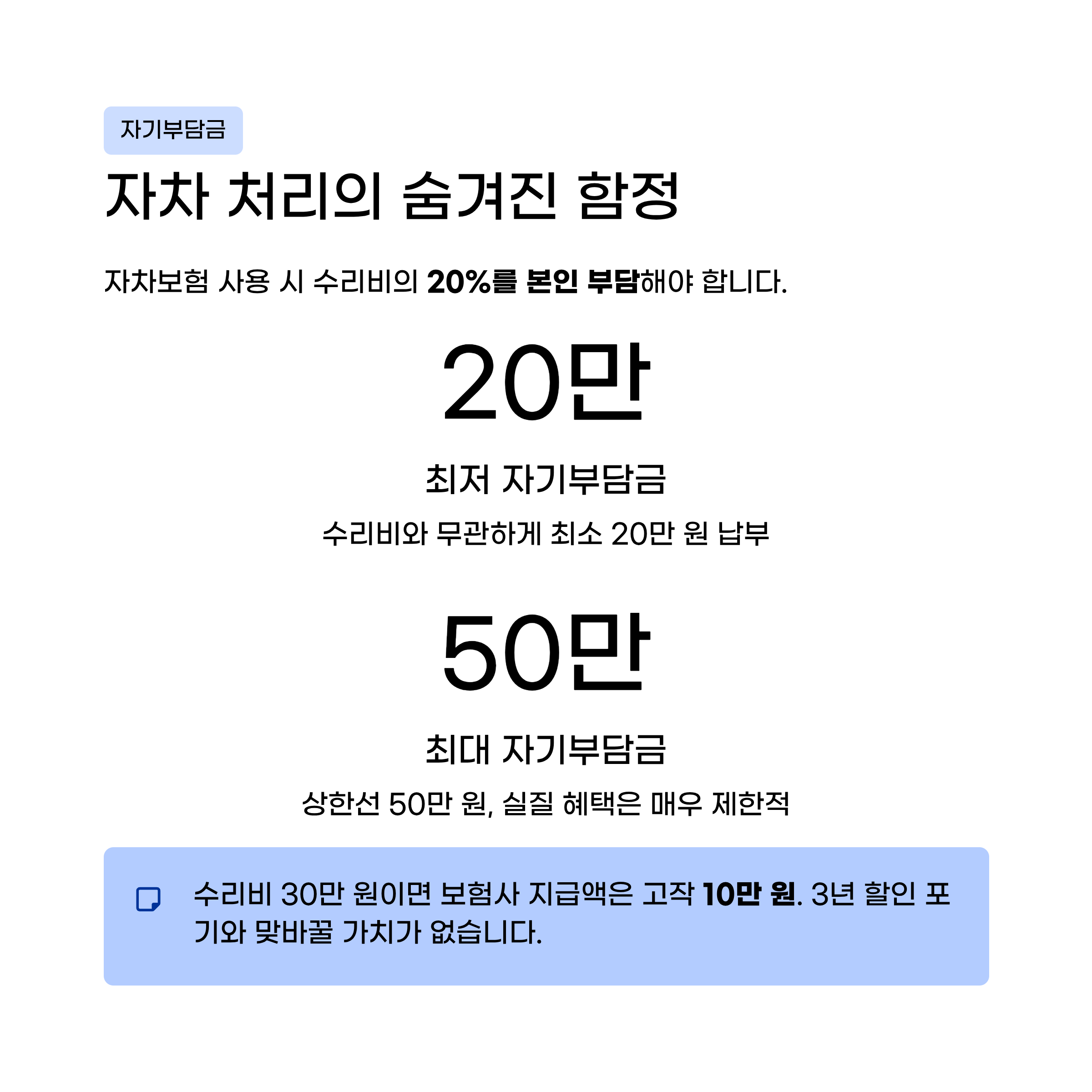 자기부담금

자차 처리의 숨겨진 함정

자차보험 사용 시 수리비의 20%를 본인 부담해야 합니다.

20만

최저 자기부담금

수리비와 무관하게 최소 20만 원 납부

50만

최대 자기부담금

상한선 50만 원, 실질 혜택은 매우 제한적

수리비 30만 원이면 보험사 지급액은 고작 10만 원. 3년 할인 포기와 맞바꿀 가치가 없습니다.